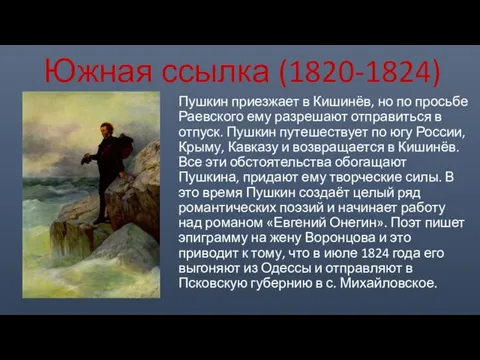 Южная ссылка (1820-1824)

Пушкин приезжает в Кишинёв, но по просьбе Раевского ему разрешают отправиться в отпуск. Пушкин путешествует по югу России, Крыму, Кавказу и возвращается в Кишинёв. Все эти обстоятельства обогащают Пушкина, придают ему творческие силы. В это время Пушкин создаёт целый ряд романтических поэзий и начинает работу над романом «Евгений Онегин». Поэт пишет эпиграмму на жену Воронцова и это приводит к тому, что в июле 1824 года его выгоняют из Одессы и отправляют в Псковскую губернию в с. Михайловское.